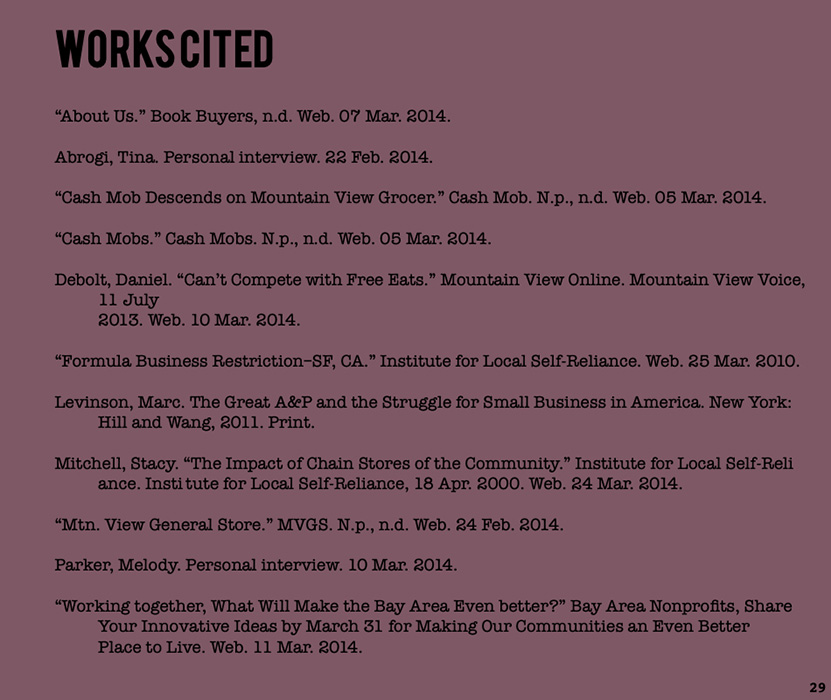 WORKS CITED

“About Us.” Book Buyers, n.d. Web. 07 Mar. 2014.

Abrogi, Tina. Personal interview. 22 Feb. 2014.

“Cash Mob Descends on Mountain View Grocer.” Cash Mob. N.p., n.d. Web. 05 Mar. 2014.

“Cash Mobs.” Cash Mobs. N.p., n.d. Web. 05 Mar. 2014.

Debolt, Daniel. “Can’t Compete with Free Eats.” Mountain View Online. Mountain View Voice, 11 July 2013. Web. 10 Mar. 2014.

“Formula Business Restriction–SF, CA.” Institute for Local Self-Reliance. Web. 25 Mar. 2010.

Levinson, Marc. The Great A&P and the Struggle for Small Business in America. New York: Hill and Wang, 2011. Print.

Mitchell, Stacy. “The Impact of Chain Stores of the Community.” Institute for Local Self-Reli ance. Insti tute for Local Self-Reliance, 18 Apr. 2000. Web. 24 Mar. 2014.

“Mtn. View General Store.” MVGS. N.p., n.d. Web. 24 Feb. 2014.

Parker, Melody. Personal interview. 10 Mar. 2014.

“Working together, What Will Make the Bay Area Even better?” Bay Area Nonprofits, Share Your Innovative Ideas by March 31 for Making Our Communities an Even Better Place to Live. Web. 11 Mar. 2014.

29